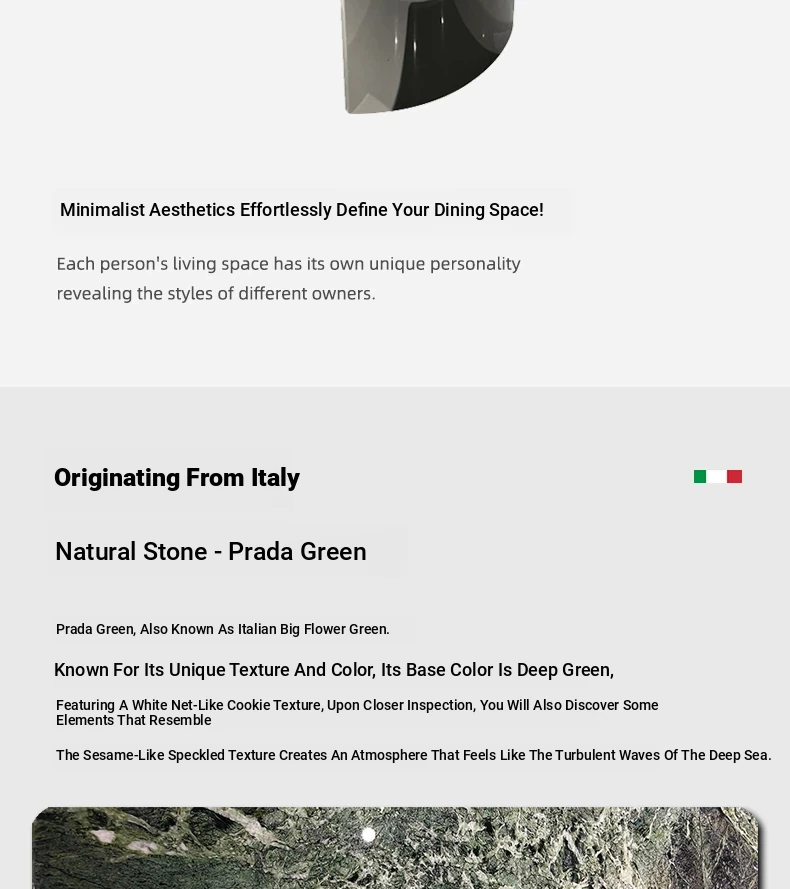 Minimalist Aesthetics Effortlessly Define Your Dining Space!

Each person's living space has its own unique personality revealing the styles of different owners.

Originating From Italy

Natural Stone - Prada Green

Prada Green, Also Known As Italian Big Flower Green.

Known For Its Unique Texture And Color, Its Base Color Is Deep Green,

Featuring A White Net-Like Cookie Texture, Upon Closer Inspection, You Will Also Discover Some Elements That Resemble

The Sesame-Like Speckled Texture Creates An Atmosphere That Feels Like The Turbulent Waves Of The Deep Sea.